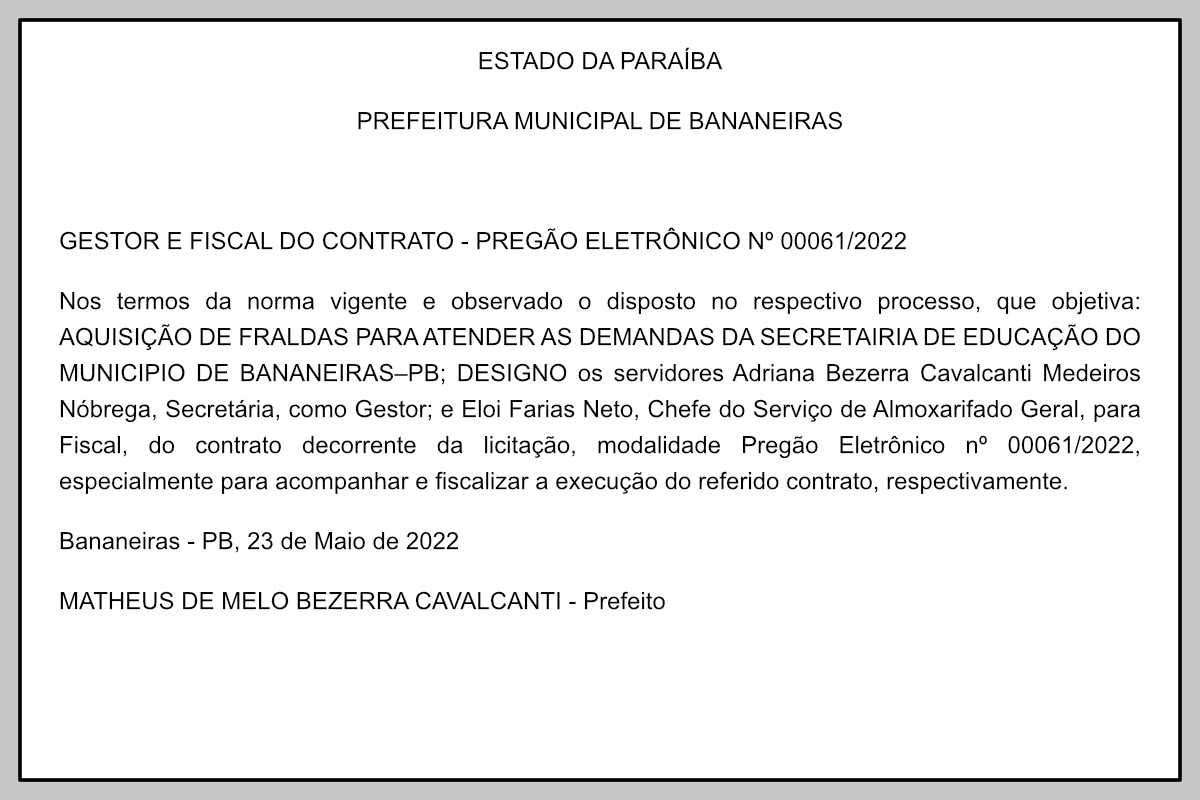 ESTADO DA PARAÍBA

PREFEITURA MUNICIPAL DE BANANEIRAS

GESTOR E FISCAL DO CONTRATO - PREGÃO ELETRÔNICO Nº 00061/2022

Nos termos da norma vigente e observado o disposto no respectivo processo, que objetiva: AQUISIÇÃO DE FRALDAS PARA ATENDER AS DEMANDAS DA SECRETAIRIA DE EDUCAÇÃO DO MUNICIPIO DE BANANEIRAS–PB; DESIGNO os servidores Adriana Bezerra Cavalcanti Medeiros Nóbrega, Secretária, como Gestor; e Eloi Farias Neto, Chefe do Serviço de Almoxarifado Geral, para Fiscal, do contrato decorrente da licitação, modalidade Pregão Eletrônico nº 00061/2022, especialmente para acompanhar e fiscalizar a execução do referido contrato, respectivamente.

Bananeiras - PB, 23 de Maio de 2022

MATHEUS DE MELO BEZERRA CAVALCANTI - Prefeito